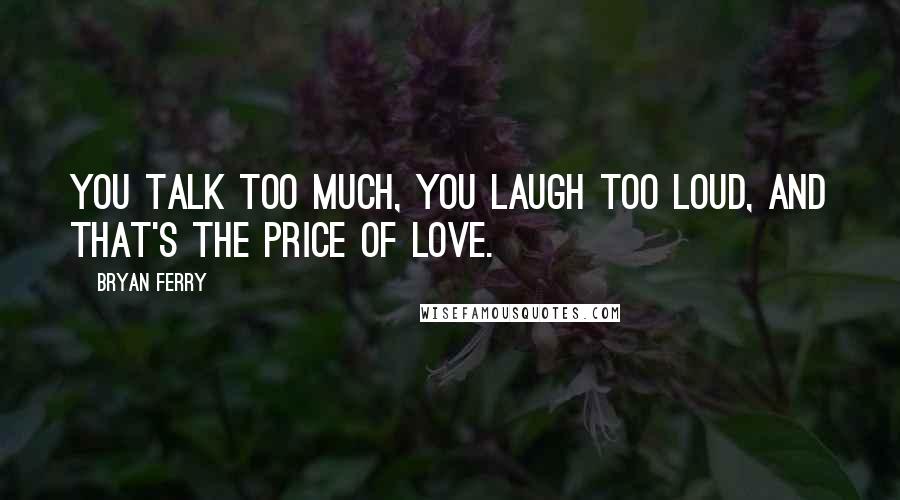 YOU TALK TOO MUCH, YOU LAUGH TOO LOUD, AND THAT'S THE PRICE OF LOVE.

BRYAN FERRY

WISEFAMOUSQUOTES.COM